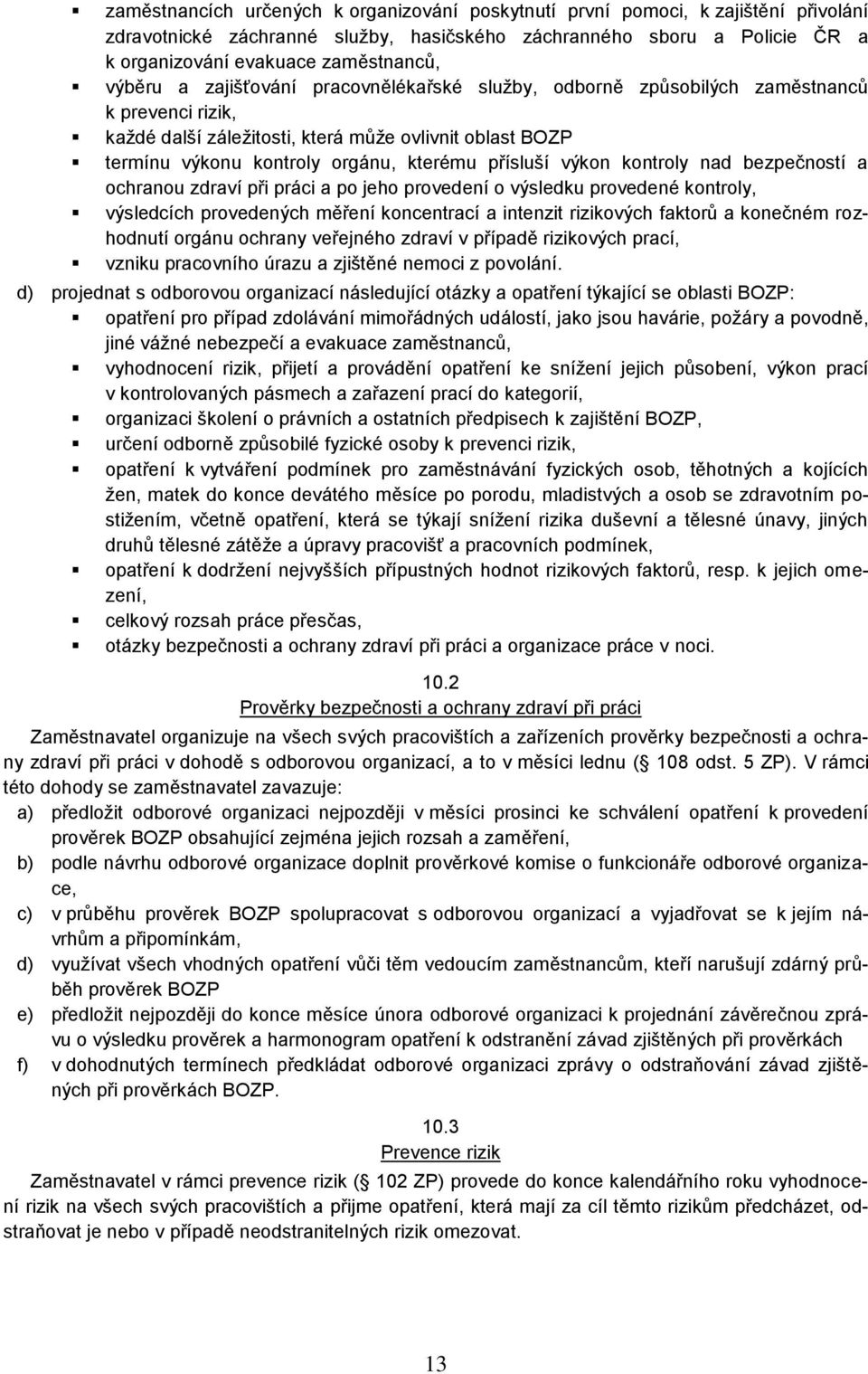 ▪ zaměstnancích určených k organizování poskytnutí první pomoci, k zajištění přivolání zdravotnické záchranné služby, hasičského záchranného sboru a Policie ČR a k organizování evakuace zaměstnanců,
▪ výběru a zajišťování pracovnělékařské služby, odborně způsobilých zaměstnanců k prevenci rizik,
▪ každé další záležitosti, která může ovlivnit oblast BOZP
▪ termínu výkonu kontroly orgánu, kterému přísluší výkon kontroly nad bezpečností a ochranou zdraví při práci a po jeho provedení o výsledku provedené kontroly,
▪ výsledcích provedených měření koncentrací a intenzit rizikových faktorů a konečném rozhodnutí orgánu ochrany veřejného zdraví v případě rizikových prací,
▪ vzniku pracovního úrazu a zjištěné nemoci z povolání.

d) projednat s odborovou organizací následující otázky a opatření týkající se oblasti BOZP:
▪ opatření pro případ zdolávání mimořádných událostí, jako jsou havárie, požáry a povodně, jiné vážné nebezpečí a evakuace zaměstnanců,
▪ vyhodnocení rizik, přijetí a provádění opatření ke snížení jejich působení, výkon prací v kontrolovaných pásmech a zařazení prací do kategorií,
▪ organizaci školení o právních a ostatních předpisech k zajištění BOZP,
▪ určení odborně způsobilé fyzické osoby k prevenci rizik,
▪ opatření k vytváření podmínek pro zaměstnávání fyzických osob, těhotných a kojících žen, matek do konce devátého měsíce po porodu, mladistvých a osob se zdravotním postižením, včetně opatření, která se týkají snížení rizika duševní a tělesné únavy, jiných druhů tělesné zátěže a úpravy pracovišť a pracovních podmínek,
▪ opatření k dodržení nejvyšších přípustných hodnot rizikových faktorů, resp. k jejich omezení,
▪ celkový rozsah práce přesčas,
▪ otázky bezpečnosti a ochrany zdraví při práci a organizace práce v noci.

10.2
Prověrky bezpečnosti a ochrany zdraví při práci

Zaměstnavatel organizuje na všech svých pracovištích a zařízeních prověrky bezpečnosti a ochrany zdraví při práci v dohodě s odborovou organizací, a to v měsíci lednu ( 108 odst. 5 ZP). V rámci této dohody se zaměstnavatel zavazuje:
a) předložit odborové organizaci nejpozději v měsíci prosinci ke schválení opatření k provedení prověrek BOZP obsahující zejména jejich rozsah a zaměření,
b) podle návrhu odborové organizace doplnit prověrkové komise o funkcionáře odborové organizace,
c) v průběhu prověrek BOZP spolupracovat s odborovou organizací a vyjadřovat se k jejím návrhům a připomínkám,
d) využívat všech vhodných opatření vůči těm vedoucím zaměstnancům, kteří narušují zdárný průběh prověrek BOZP
e) předložit nejpozději do konce měsíce února odborové organizaci k projednání závěrečnou zprávu o výsledku prověrek a harmonogram opatření k odstranění závad zjištěných při prověrkách
f) v dohodnutých termínech předkládat odborové organizaci zprávy o odstraňování závad zjištěných při prověrkách BOZP.

10.3
Prevence rizik

Zaměstnavatel v rámci prevence rizik ( 102 ZP) provede do konce kalendářního roku vyhodnocení rizik na všech svých pracovištích a přijme opatření, která mají za cíl těmto rizikům předcházet, odstraňovat je nebo v případě neodstranitelných rizik omezovat.

13